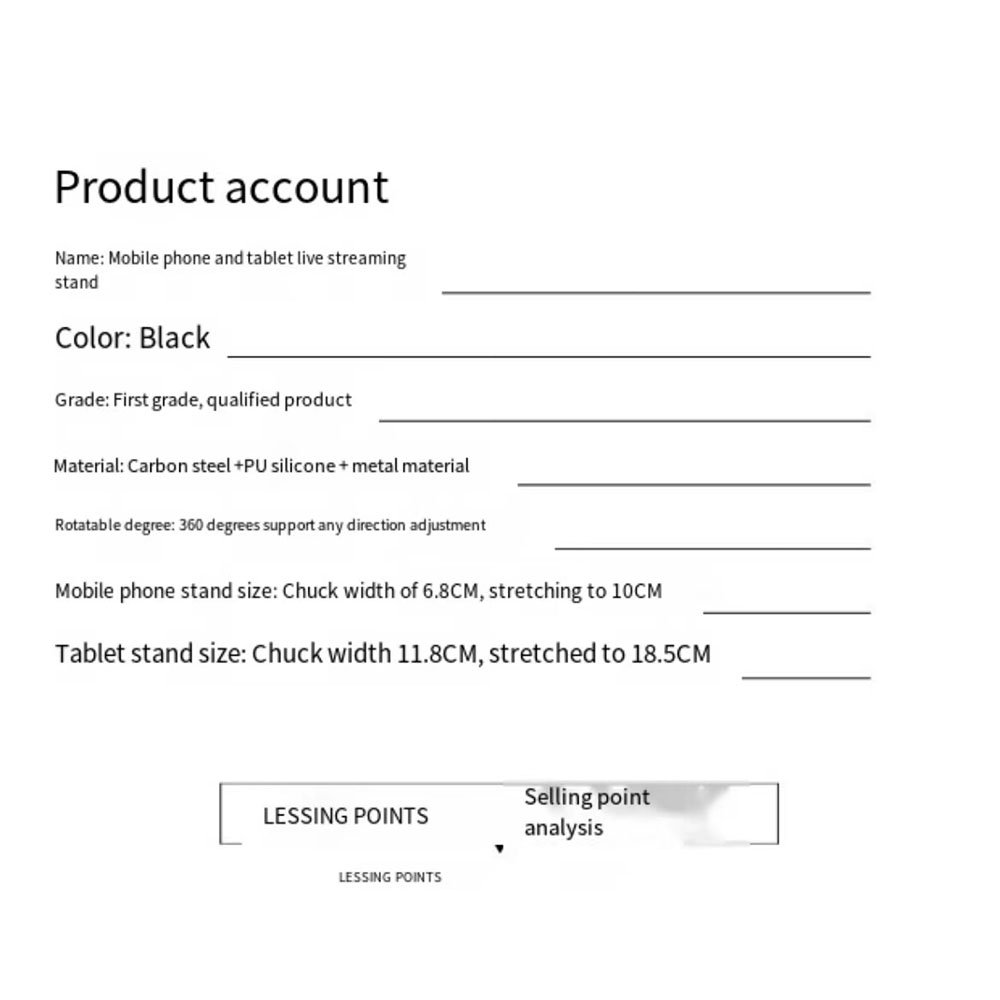 Product account

Name: Mobile phone and tablet live streaming stand

Color: Black

Grade: First grade, qualified product

Material: Carbon steel +PU silicone + metal material

Rotatable degree: 360 degrees support any direction adjustment

Mobile phone stand size: Chuck width of 6.8CM, stretching to 10CM

Tablet stand size: Chuck width 11.8CM, stretched to 18.5CM

LESSING POINTS

Selling point analysis

LESSING POINTS